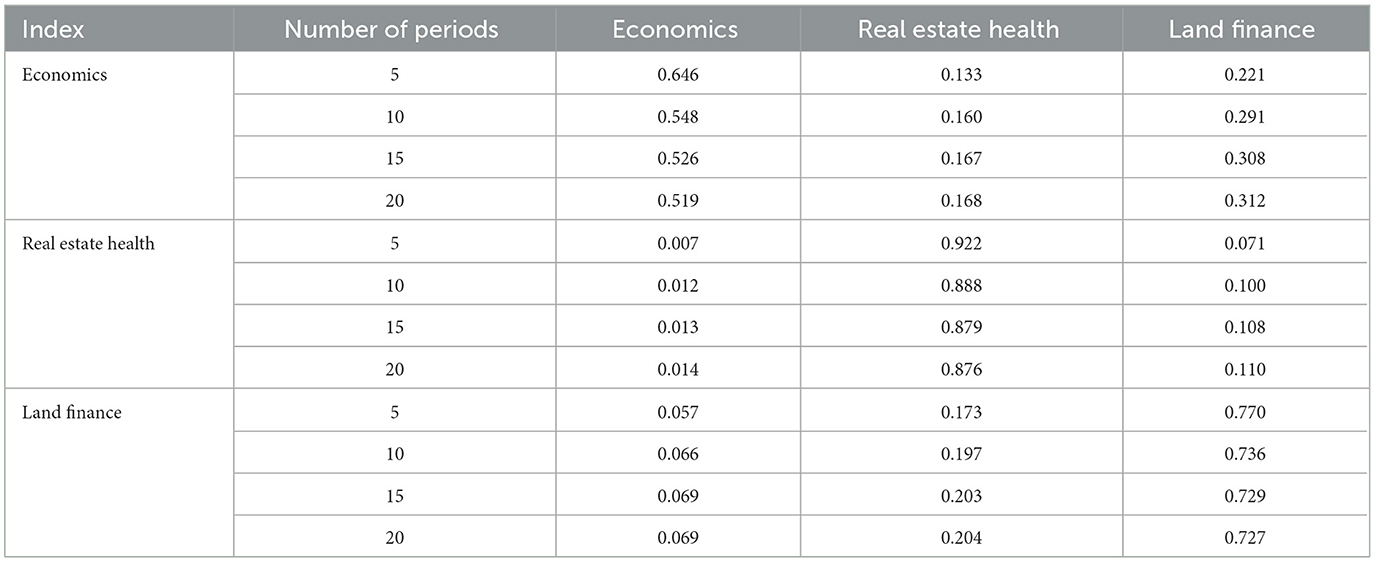 | Index | Number of periods | Economics | Real estate health | Land finance |
|---|---|---|---|---|
| Economics | 5 | 0.646 | 0.133 | 0.221 |
| | 10 | 0.548 | 0.160 | 0.291 |
| | 15 | 0.526 | 0.167 | 0.308 |
| | 20 | 0.519 | 0.168 | 0.312 |
| Real estate health | 5 | 0.007 | 0.922 | 0.071 |
| | 10 | 0.012 | 0.888 | 0.100 |
| | 15 | 0.013 | 0.879 | 0.108 |
| | 20 | 0.014 | 0.876 | 0.110 |
| Land finance | 5 | 0.057 | 0.173 | 0.770 |
| | 10 | 0.066 | 0.197 | 0.736 |
| | 15 | 0.069 | 0.203 | 0.729 |
| | 20 | 0.069 | 0.204 | 0.727 |